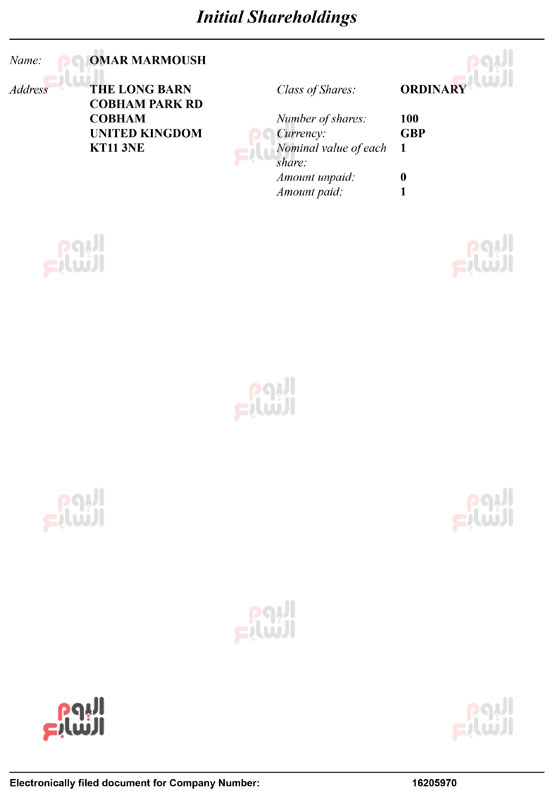 Initial Shareholdings

Name: OMAR MARMOUSH

Address THE LONG BARN
COBHAM PARK RD
COBHAM
UNITED KINGDOM
KT11 3NE

Class of Shares: ORDINARY

Number of shares: 100
Currency: GBP
Nominal value of each share: 1
Amount unpaid: 0
Amount paid: 1

اليوم السابع

Electronically filed document for Company Number: 16205970